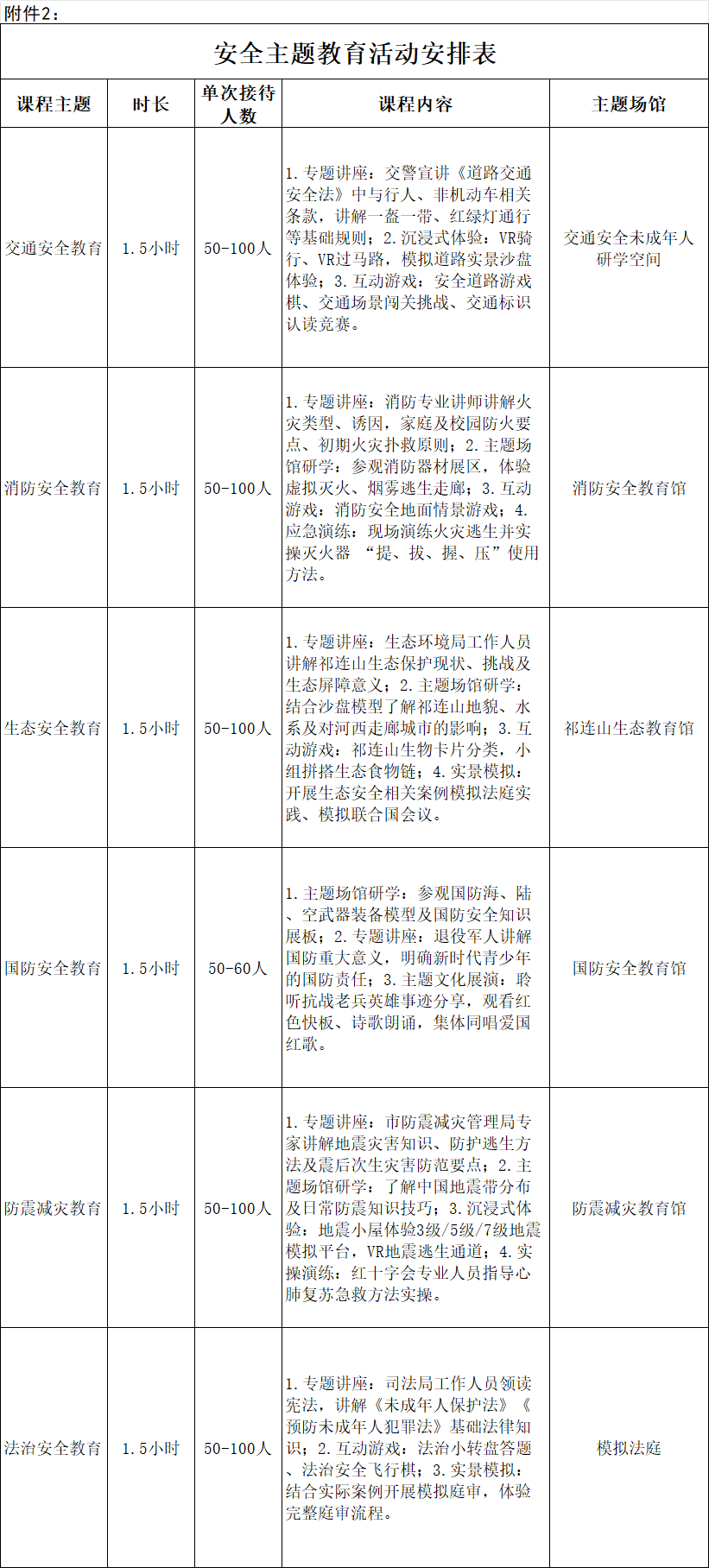 附件2：

安全主题教育活动安排表

| 课程主题 | 时长 | 单次接待人数 | 课程内容 | 主题场馆 |
|---|---|---|---|---|
| 交通安全教育 | 1.5小时 | 50-100人 | 1.专题讲座：交警宣讲《道路交通安全法》中与行人、非机动车相关条款，讲解一盔一带、红绿灯通行等基础规则；2.沉浸式体验：VR骑行、VR过马路，模拟道路实景沙盘体验；3.互动游戏：安全道路游戏棋、交通场景闯关挑战、交通标识认读竞赛。 | 交通安全未成年人研学空间 |
| 消防安全教育 | 1.5小时 | 50-100人 | 1.专题讲座：消防专业讲师讲解火灾类型、诱因，家庭及校园防火要点、初期火灾扑救原则；2.主题场馆研学：参观消防器材展区，体验虚拟灭火、烟雾逃生走廊；3.互动游戏：消防安全地面情景游戏；4.应急演练：现场演练火灾逃生并实操灭火器 “提、拔、握、压”使用方法。 | 消防安全教育馆 |
| 生态安全教育 | 1.5小时 | 50-100人 | 1.专题讲座：生态环境局工作人员讲解祁连山生态保护现状、挑战及生态屏障意义；2.主题场馆研学：结合沙盘模型了解祁连山地貌、水系及对河西走廊城市的影响；3.互动游戏：祁连山生物卡片分类，小组拼搭生态食物链；4.实景模拟：开展生态安全相关案例模拟法庭实践、模拟联合国会议。 | 祁连山生态教育馆 |
| 国防安全教育 | 1.5小时 | 50-60人 | 1.主题场馆研学：参观国防海、陆、空武器装备模型及国防安全知识展板；2.专题讲座：退役军人讲解国防重大意义，明确新时代青少年的国防责任；3.主题文化展演：聆听抗战老兵英雄事迹分享，观看红色快板、诗歌朗诵，集体同唱爱国红歌。 | 国防安全教育馆 |
| 防震减灾教育 | 1.5小时 | 50-100人 | 1.专题讲座：市防震减灾管理局专家讲解地震灾害知识、防护逃生方法及震后次生灾害防范要点；2.主题场馆研学：了解中国地震带分布及日常防震知识技巧；3.沉浸式体验：地震小屋体验3级/5级/7级地震模拟平台，VR地震逃生通道；4.实操演练：红十字会专业人员指导心肺复苏急救方法实操。 | 防震减灾教育馆 |
| 法治安全教育 | 1.5小时 | 50-100人 | 1.专题讲座：司法局工作人员领读宪法，讲解《未成年人保护法》《预防未成年人犯罪法》基础法律知识；2.互动游戏：法治小转盘答题、法治安全飞行棋；3.实景模拟：结合实际案例开展模拟庭审，体验完整庭审流程。 | 模拟法庭 |